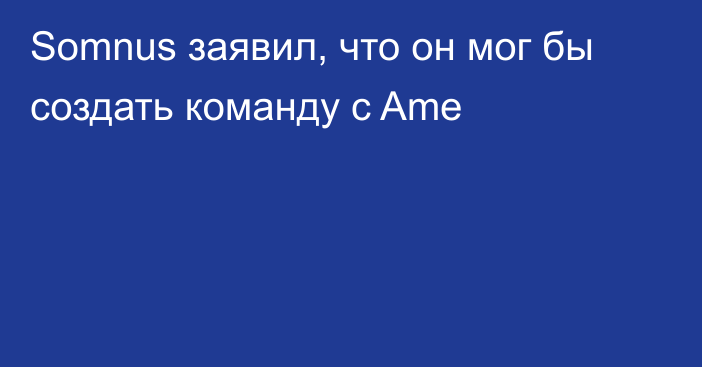 Somnus заявил, что он мог бы создать команду с Ame